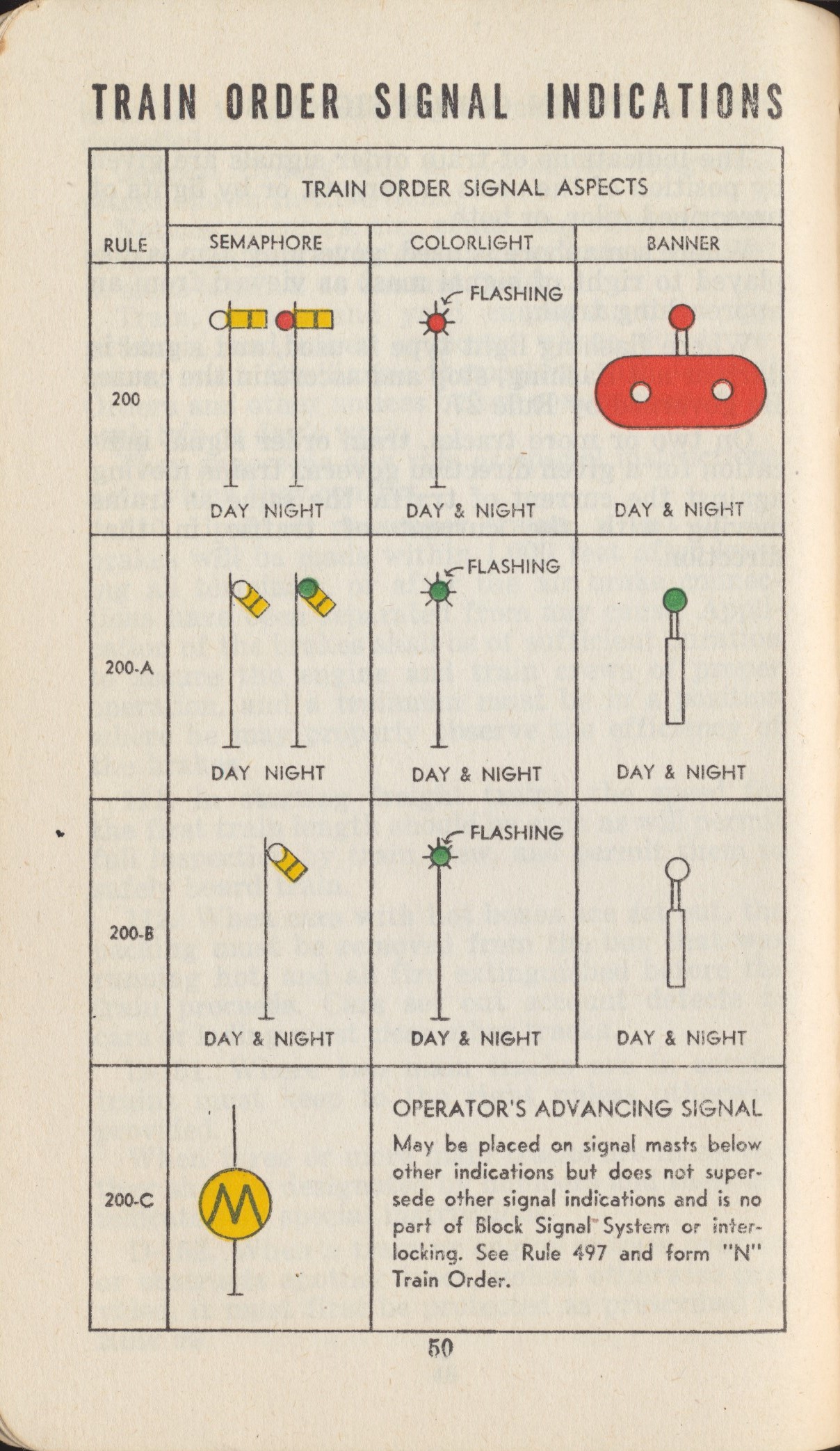 TRAIN ORDER SIGNAL INDICATIONS

| RULE | TRAIN ORDER SIGNAL ASPECTS | | |
|---|---|---|---|
| | SEMAPHORE | COLORLIGHT | BANNER |
| 200 | DAY NIGHT | FLASHING DAY & NIGHT | DAY & NIGHT |
| 200-A | DAY NIGHT | FLASHING DAY & NIGHT | DAY & NIGHT |
| 200-B | DAY & NIGHT | FLASHING DAY & NIGHT | DAY & NIGHT |
| 200-C | M | OPERATOR'S ADVANCING SIGNAL May be placed on signal masts below other indications but does not supersede other signal indications and is no part of Block Signal System or interlocking. See Rule 497 and form "N" Train Order. | |

50